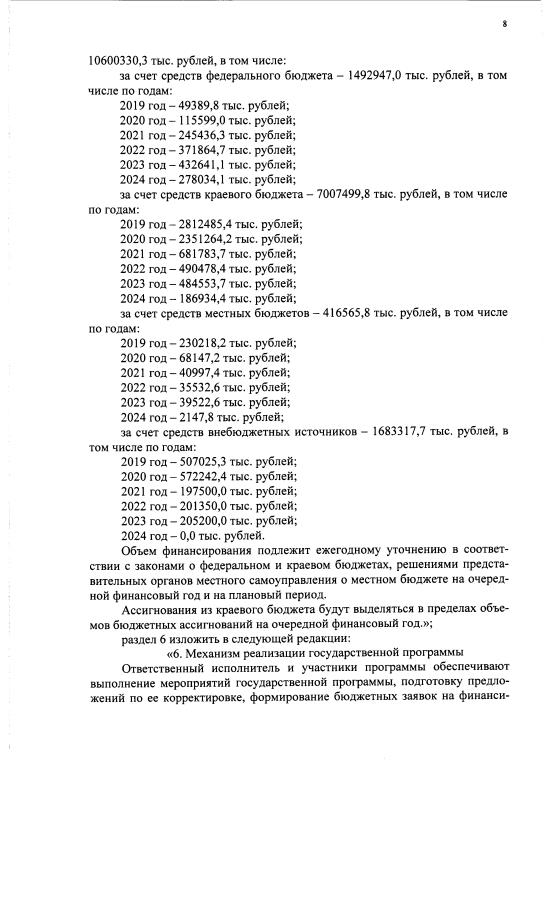 8

10600330,3 тыс. рублей, в том числе:

за счет средств федерального бюджета – 1492947,0 тыс. рублей, в том числе по годам:

2019 год – 49389,8 тыс. рублей;
2020 год – 115599,0 тыс. рублей;
2021 год – 245436,3 тыс. рублей;
2022 год – 371864,7 тыс. рублей;
2023 год – 432641,1 тыс. рублей;
2024 год – 278034,1 тыс. рублей;

за счет средств краевого бюджета – 7007499,8 тыс. рублей, в том числе по годам:

2019 год – 2812485,4 тыс. рублей;
2020 год – 2351264,2 тыс. рублей;
2021 год – 681783,7 тыс. рублей;
2022 год – 490478,4 тыс. рублей;
2023 год – 484553,7 тыс. рублей;
2024 год – 186934,4 тыс. рублей;

за счет средств местных бюджетов – 416565,8 тыс. рублей, в том числе по годам:

2019 год – 230218,2 тыс. рублей;
2020 год – 68147,2 тыс. рублей;
2021 год – 40997,4 тыс. рублей;
2022 год – 35532,6 тыс. рублей;
2023 год – 39522,6 тыс. рублей;
2024 год – 2147,8 тыс. рублей;

за счет средств внебюджетных источников – 1683317,7 тыс. рублей, в том числе по годам:

2019 год – 507025,3 тыс. рублей;
2020 год – 572242,4 тыс. рублей;
2021 год – 197500,0 тыс. рублей;
2022 год – 201350,0 тыс. рублей;
2023 год – 205200,0 тыс. рублей;
2024 год – 0,0 тыс. рублей.

Объем финансирования подлежит ежегодному уточнению в соответствии с законами о федеральном и краевом бюджетах, решениями представительных органов местного самоуправления о местном бюджете на очередной финансовый год и на плановый период.

Ассигнования из краевого бюджета будут выделяться в пределах объемов бюджетных ассигнований на очередной финансовый год.»;

раздел 6 изложить в следующей редакции:

«6. Механизм реализации государственной программы

Ответственный исполнитель и участники программы обеспечивают выполнение мероприятий государственной программы, подготовку предложений по ее корректировке, формирование бюджетных заявок на финанси-